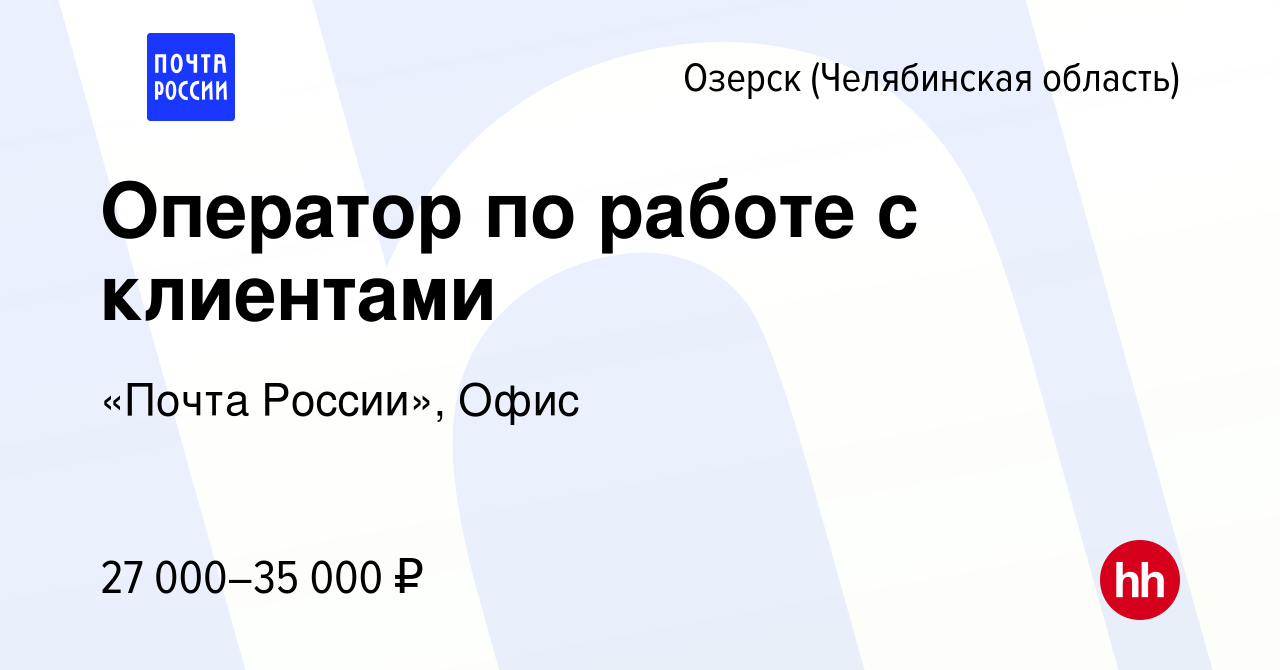 ПОЧТА РОССИИ

Озерск (Челябинская область)

Оператор по работе с клиентами

«Почта России», Офис

27 000–35 000 ₽

hh